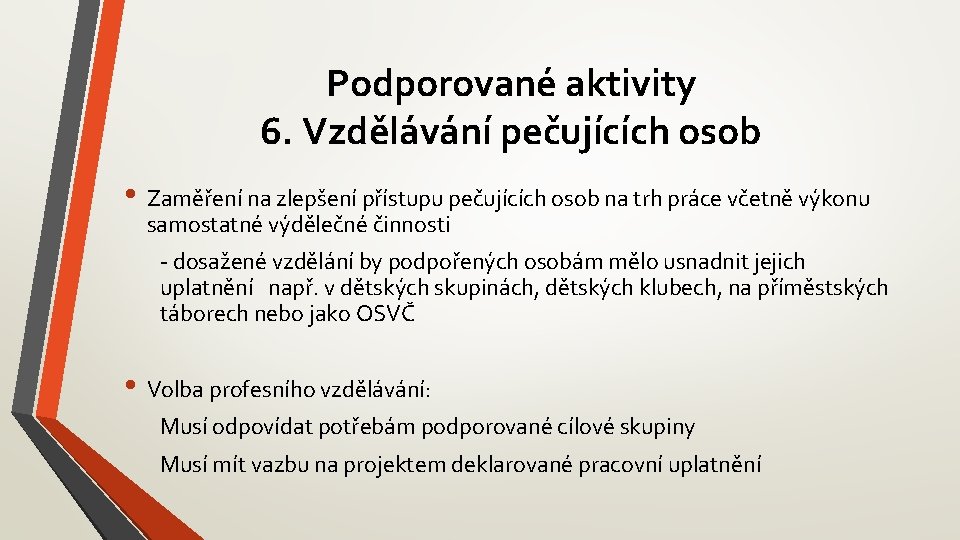 Podporované aktivity
6. Vzdělávání pečujících osob

• Zaměření na zlepšení přístupu pečujících osob na trh práce včetně výkonu samostatné výdělečné činnosti

- dosažené vzdělání by podpořených osobám mělo usnadnit jejich uplatnění např. v dětských skupinách, dětských klubech, na příměstských táborech nebo jako OSVČ

• Volba profesního vzdělávání:

Musí odpovídat potřebám podporované cílové skupiny

Musí mít vazbu na projektem deklarované pracovní uplatnění